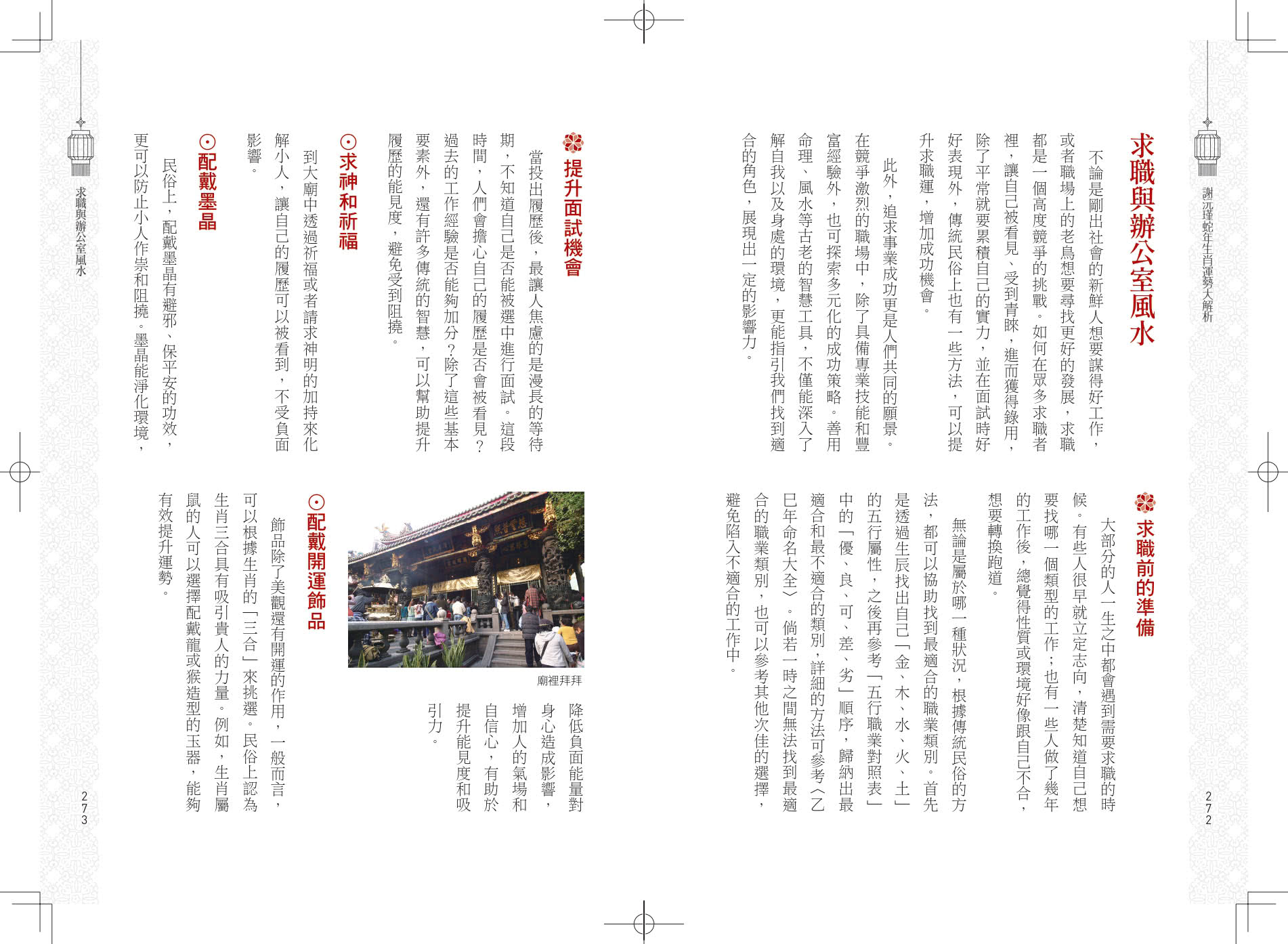 謝沅瑾蛇年生肖運勢大解析

求職與辦公室風水

不論是剛出社會的新鮮人想要謀得好工作，或者職場上的老鳥想要尋找更好的發展，求職都是一個高度競爭的挑戰。如何在眾多求職者裡，讓自己被看見、受到青睞，進而獲得錄用，除了平常就要累積自己的實力，並在面試時好好表現外，傳統民俗上也有一些方法，可以提升求職運，增加成功機會。

此外，追求事業成功更是人們共同的願景。在競爭激烈的職場中，除了具備專業技能和豐富經驗外，也可探索多元化的成功策略。善用命理、風水等古老的智慧工具，不僅能深入了解自我以及身處的環境，更能指引我們找到適合的角色，展現出一定的影響力。

求職前的準備

大部分的人一生之中都會遇到需要求職的時候。有些人很早就立定志向，清楚知道自己想要找哪一個類型的工作；也有一些人做了幾年的工作後，總覺得性質或環境好像跟自己不合，想要轉換跑道。

無論是屬於哪一種狀況，根據傳統民俗的方法，都可以協助找到最適合的職業類別。首先是透過生辰找出自己「金、木、水、火、土」的五行屬性，之後再參考「五行職業對照表」中的「優、良、可、差、劣」順序，歸納出最適合和最不適合的類別，詳細的方法可參考〈乙巳年命名大全〉。倘若一時之間無法找到最適合的職業類別，也可以參考其他次佳的選擇，避免陷入不適合的工作中。

272

提升面試機會

當投出履歷後，最讓人焦慮的是漫長的等待期，不知道自己是否能被選中進行面試。這段時間，人們會擔心自己的履歷是否會被看見？過去的工作經驗是否能夠加分？除了這些基本要素外，還有許多傳統的智慧，可以幫助提升履歷的能見度，避免受到阻撓。

求神和祈福

到大廟中透過祈福或者請求神明的加持來化解小人，讓自己的履歷可以被看到，不受負面影響。

配戴墨晶

民俗上，配戴墨晶有避邪、保平安的功效，更可以防止小人作祟和阻撓。墨晶能淨化環境，降低負面能量對身心造成影響，增加人的氣場和自信心，有助於提升能見度和吸引力。

廟裡拜拜

配戴開運飾品

飾品除了美觀還有開運的作用，一般而言，可以根據生肖的「三合」來挑選。民俗上認為生肖三合具有吸引貴人的力量。例如，生肖屬鼠的人可以選擇配戴龍或猴造型的玉器，能夠有效提升運勢。

求職與辦公室風水

273